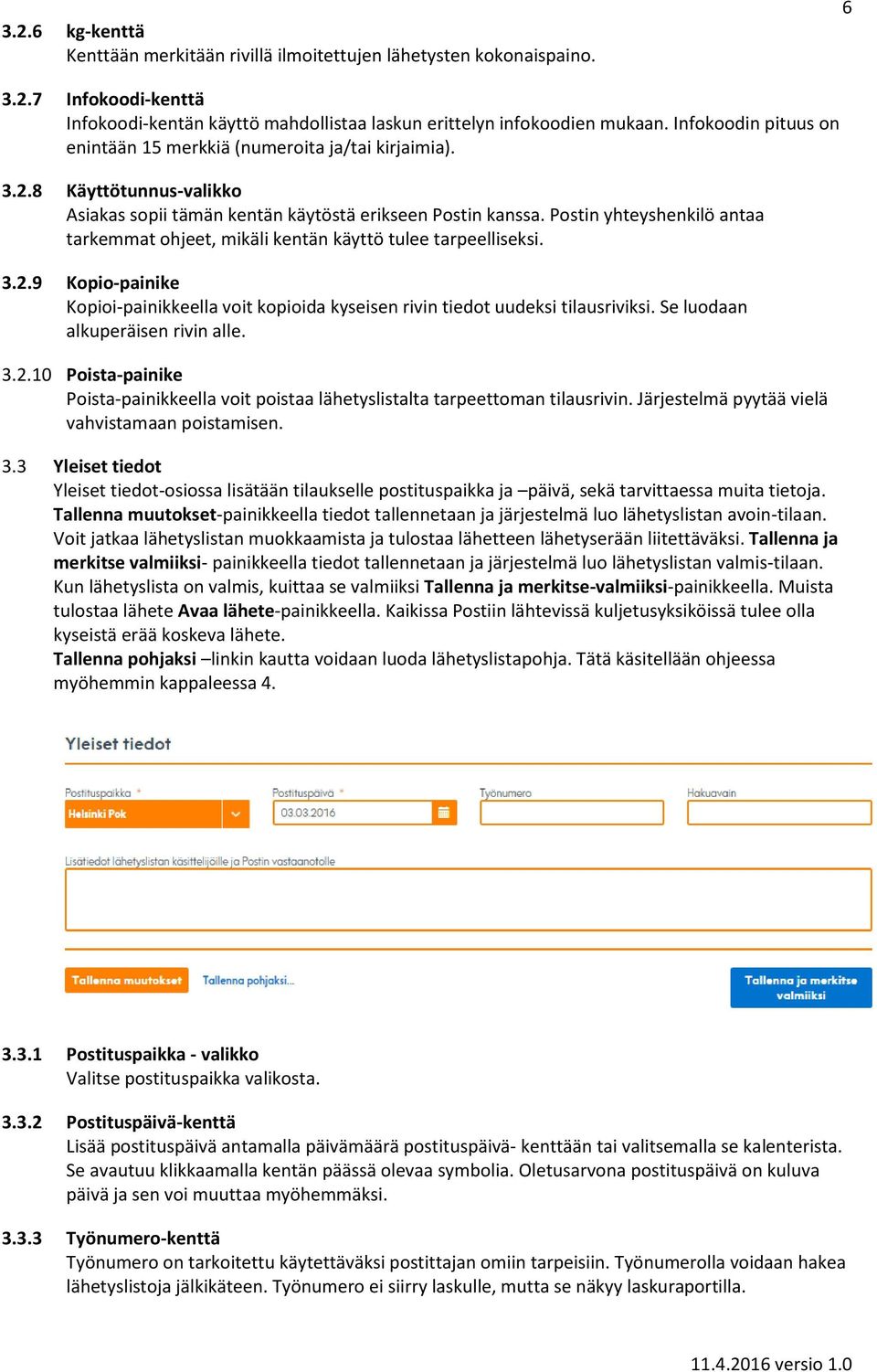 6

3.2.6 kg-kenttä
Kenttään merkitään rivillä ilmoitettujen lähetysten kokonaispaino.

3.2.7 Infokoodi-kenttä
Infokoodi-kentän käyttö mahdollistaa laskun erittelyn infokoodien mukaan. Infokoodin pituus on enintään 15 merkkiä (numeroita ja/tai kirjaimia).

3.2.8 Käyttötunnus-valikko
Asiakas sopii tämän kentän käytöstä erikseen Postin kanssa. Postin yhteyshenkilö antaa tarkemmat ohjeet, mikäli kentän käyttö tulee tarpeelliseksi.

3.2.9 Kopio-painike
Kopioi-painikkeella voit kopioida kyseisen rivin tiedot uudeksi tilausriviksi. Se luodaan alkuperäisen rivin alle.

3.2.10 Poista-painike
Poista-painikkeella voit poistaa lähetyslistalta tarpeettoman tilausrivin. Järjestelmä pyytää vielä vahvistamaan poistamisen.

3.3 Yleiset tiedot
Yleiset tiedot-osiossa lisätään tilaukselle postituspaikka ja –päivä, sekä tarvittaessa muita tietoja. Tallenna muutokset-painikkeella tiedot tallennetaan ja järjestelmä luo lähetyslistan avoin-tilaan. Voit jatkaa lähetyslistan muokkaamista ja tulostaa lähetteen lähetyserään liitettäväksi. Tallenna ja merkitse valmiiksi- painikkeella tiedot tallennetaan ja järjestelmä luo lähetyslistan valmis-tilaan. Kun lähetyslista on valmis, kuittaa se valmiiksi Tallenna ja merkitse-valmiiksi-painikkeella. Muista tulostaa lähete Avaa lähete-painikkeella. Kaikissa Postiin lähtevissä kuljetusyksiköissä tulee olla kyseistä erää koskeva lähete.
Tallenna pohjaksi –linkin kautta voidaan luoda lähetyslistapohja. Tätä käsitellään ohjeessa myöhemmin kappaleessa 4.

Yleiset tiedot

Postituspaikka *
Helsinki Pok
Postituspäivä *
03.03.2016
Työnumero
Hakuavain

Lisätiedot lähetyslistan käsittelijöille ja Postin vastaanotolle

Tallenna muutokset
Tallenna pohjaksi...
Tallenna ja merkitse valmiiksi

3.3.1 Postituspaikka - valikko
Valitse postituspaikka valikosta.

3.3.2 Postituspäivä-kenttä
Lisää postituspäivä antamalla päivämäärä postituspäivä- kenttään tai valitsemalla se kalenterista. Se avautuu klikkaamalla kentän päässä olevaa symbolia. Oletusarvona postituspäivä on kuluva päivä ja sen voi muuttaa myöhemmäksi.

3.3.3 Työnumero-kenttä
Työnumero on tarkoitettu käytettäväksi postittajan omiin tarpeisiin. Työnumerolla voidaan hakea lähetyslistoja jälkikäteen. Työnumero ei siirry laskulle, mutta se näkyy laskuraportilla.

11.4.2016 versio 1.0